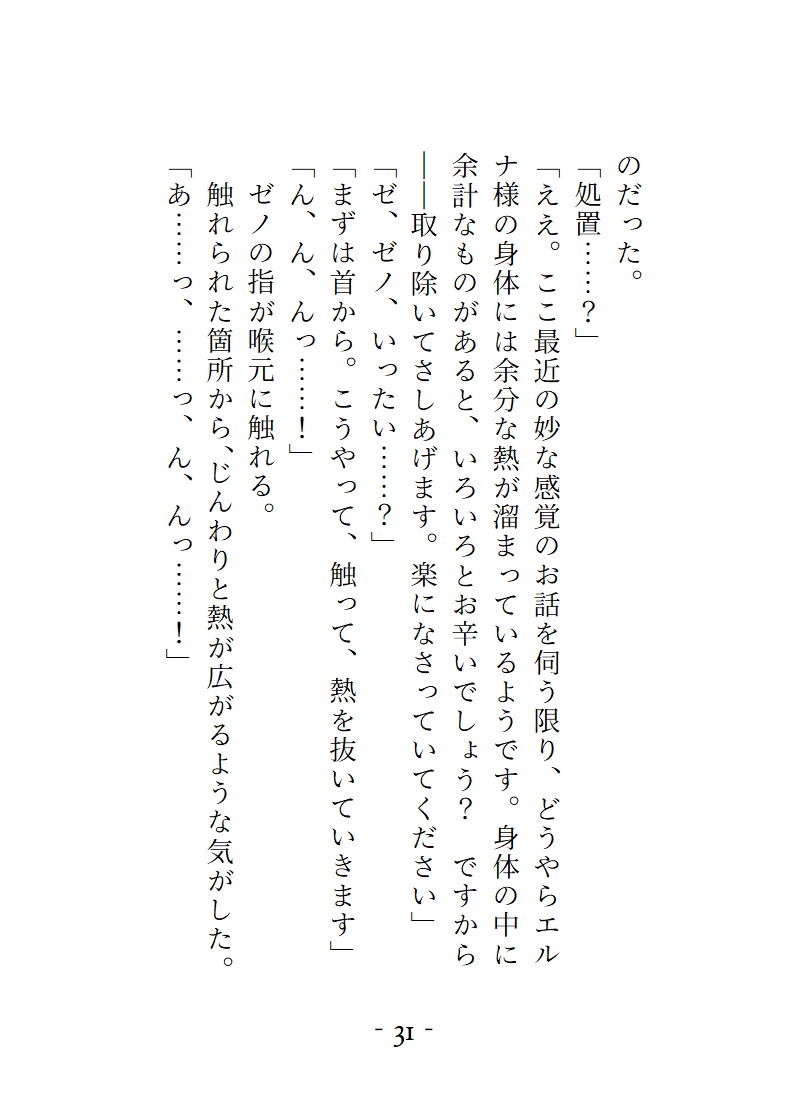 のだった。

「処置……？」

「ええ。ここ最近の妙な感覚のお話を伺う限り、どうやらエルナ様の身体には余分な熱が溜まっているようです。身体の中に余計なものがあると、いろいろとお辛いでしょう？　ですから――取り除いてさしあげます。楽になさっていてください」

「ゼ、ゼノ、いったい……？」

「まずは首から。こうやって、触って、熱を抜いていきます」

「ん、ん、んっ……！」

ゼノの指が喉元に触れる。

触れられた箇所から、じんわりと熱が広がるような気がした。

「あ……っ、……っ、ん、んっ……！」

- 31 -